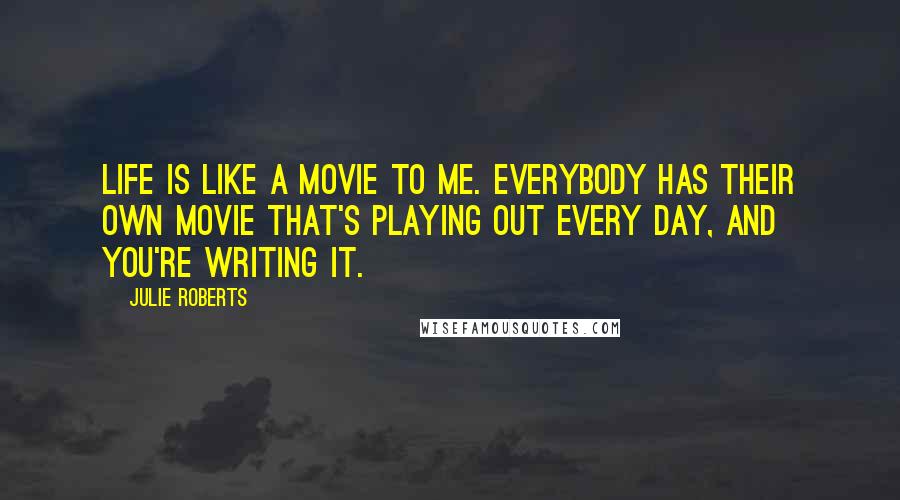 LIFE IS LIKE A MOVIE TO ME. EVERYBODY HAS THEIR OWN MOVIE THAT'S PLAYING OUT EVERY DAY, AND YOU'RE WRITING IT.

JULIE ROBERTS

WISEFAMOUSQUOTES.COM